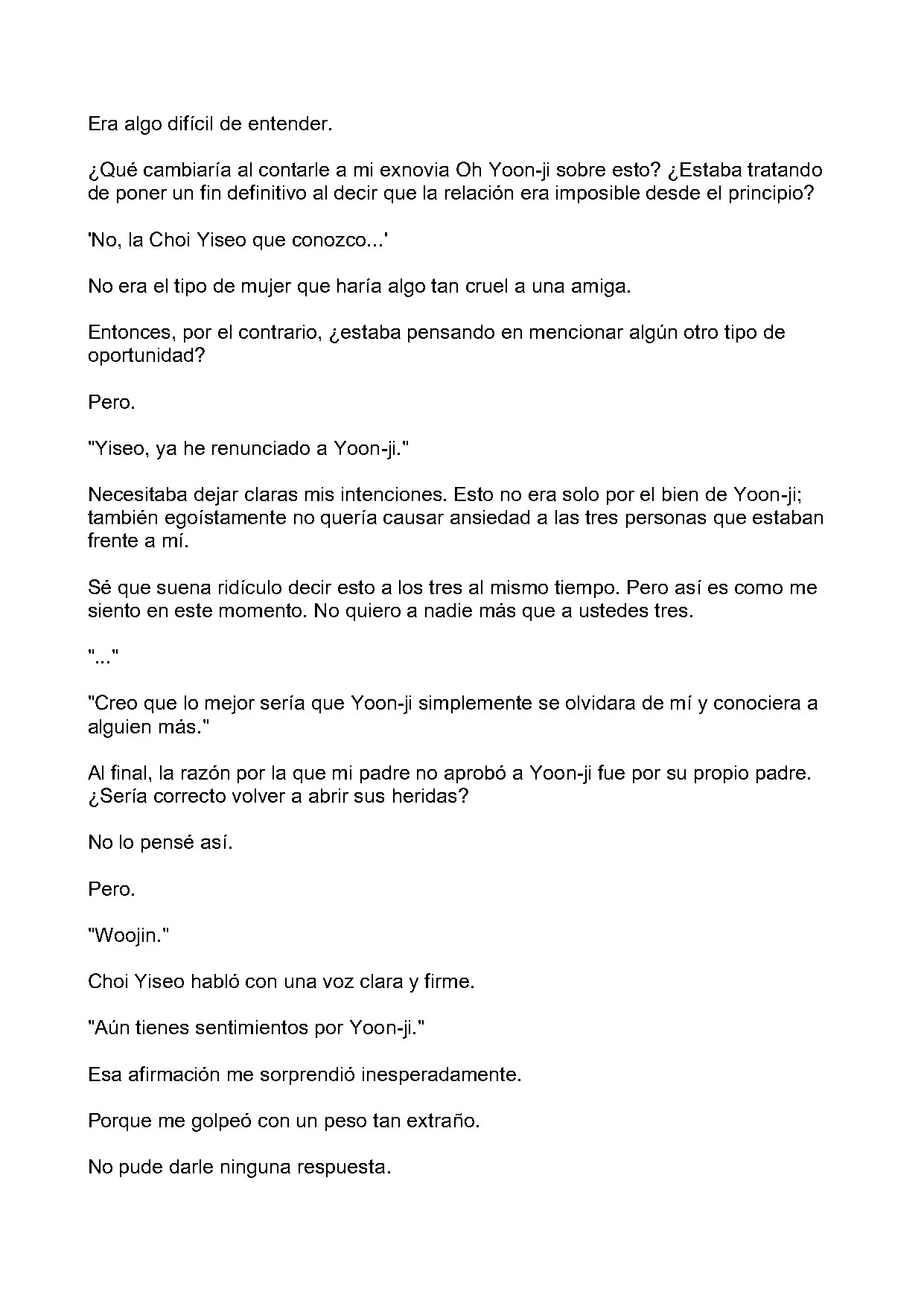 Era algo difícil de entender.

¿Qué cambiaría al contarle a mi exnovia Oh Yoon-ji sobre esto? ¿Estaba tratando de poner un fin definitivo al decir que la relación era imposible desde el principio?

'No, la Choi Yiseo que conozco...'

No era el tipo de mujer que haría algo tan cruel a una amiga.

Entonces, por el contrario, ¿estaba pensando en mencionar algún otro tipo de oportunidad?

Pero.

"Yiseo, ya he renunciado a Yoon-ji."

Necesitaba dejar claras mis intenciones. Esto no era solo por el bien de Yoon-ji; también egoístamente no quería causar ansiedad a las tres personas que estaban frente a mí.

Sé que suena ridículo decir esto a los tres al mismo tiempo. Pero así es como me siento en este momento. No quiero a nadie más que a ustedes tres.

"..."

"Creo que lo mejor sería que Yoon-ji simplemente se olvidara de mí y conociera a alguien más."

Al final, la razón por la que mi padre no aprobó a Yoon-ji fue por su propio padre. ¿Sería correcto volver a abrir sus heridas?

No lo pensé así.

Pero.

"Woojin."

Choi Yiseo habló con una voz clara y firme.

"Aún tienes sentimientos por Yoon-ji."

Esa afirmación me sorprendió inesperadamente.

Porque me golpeó con un peso tan extraño.

No pude darle ninguna respuesta.